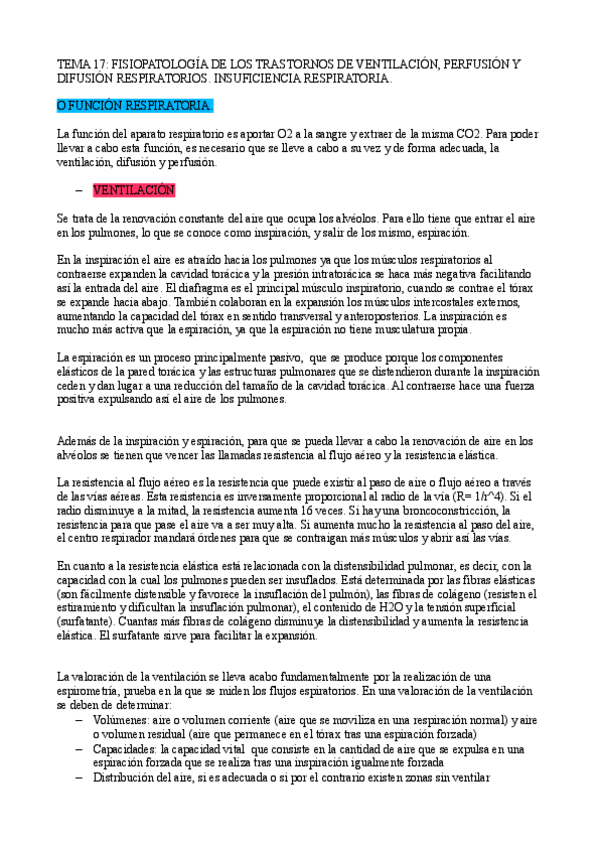 TEMA 17: FISIOPATOLOGÍA DE LOS TRASTORNOS DE VENTILACIÓN, PERFUSIÓN Y DIFUSIÓN RESPIRATORIOS. INSUFICIENCIA RESPIRATORIA.

O FUNCIÓN RESPIRATORIA.

La función del aparato respiratorio es aportar O2 a la sangre y extraer de la misma CO2. Para poder llevar a cabo esta función, es necesario que se lleve a cabo a su vez y de forma adecuada, la ventilación, difusión y perfusión.

– VENTILACIÓN

Se trata de la renovación constante del aire que ocupa los alvéolos. Para ello tiene que entrar el aire en los pulmones, lo que se conoce como inspiración, y salir de los mismo, espiración.

En la inspiración el aire es atraído hacia los pulmones ya que los músculos respiratorios al contraerse expanden la cavidad torácica y la presión intratorácica se haca más negativa facilitando así la entrada del aire. El diafragma es el principal músculo inspiratorio, cuando se contrae el tórax se expande hacia abajo. También colaboran en la expansión los músculos intercostales externos, aumentando la capacidad del tórax en sentido transversal y anteroposterios. La inspiración es mucho más activa que la espiración, ya que la espiración no tiene musculatura propia.

La espiración es un proceso principalmente pasivo, que se produce porque los componentes elásticos de la pared torácica y las estructuras pulmonares que se distendieron durante la inspiración ceden y dan lugar a una reducción del tamaño de la cavidad torácica. Al contraerse hace una fuerza positiva expulsando así el aire de los pulmones.

Además de la inspiración y espiración, para que se pueda llevar a cabo la renovación de aire en los alvéolos se tienen que vencer las llamadas resistencia al flujo aéreo y la resistencia elástica.

La resistencia al flujo aéreo es la resistencia que puede existir al paso de aire o flujo aéreo a través de las vías aéreas. Esta resistencia es inversamente proporcional al radio de la vía (R= 1/r^4). Si el radio disminuye a la mitad, la resistencia aumenta 16 veces. Si hay una broncoconstricción, la resistencia para que pase el aire va a ser muy alta. Si aumenta mucho la resistencia al paso del aire, el centro respirador mandará órdenes para que se contraigan más músculos y abrir así las vías.

En cuanto a la resistencia elástica está relacionada con la distensibilidad pulmonar, es decir, con la capacidad con la cual los pulmones pueden ser insuflados. Está determinada por las fibras elásticas (son fácilmente distensible y favorece la insuflación del pulmón), las fibras de colágeno (resisten el estiramiento y dificultan la insuflación pulmonar), el contenido de H2O y la tensión superficial (surfatante). Cuantas más fibras de colágeno disminuye la distensibilidad y aumenta la resistencia elástica. El surfatante sirve para facilitar la expansión.

La valoración de la ventilación se lleva acabo fundamentalmente por la realización de una espirometría, prueba en la que se miden los flujos espiratorios. En una valoración de la ventilación se deben de determinar:
– Volúmenes: aire o volumen corriente (aire que se moviliza en una respiración normal) y aire o volumen residual (aire que permanece en el tórax tras una espiración forzada)
– Capacidades: la capacidad vital que consiste en la cantidad de aire que se expulsa en una espiración forzada que se realiza tras una inspiración igualmente forzada
– Distribución del aire, si es adecuada o si por el contrario existen zonas sin ventilar